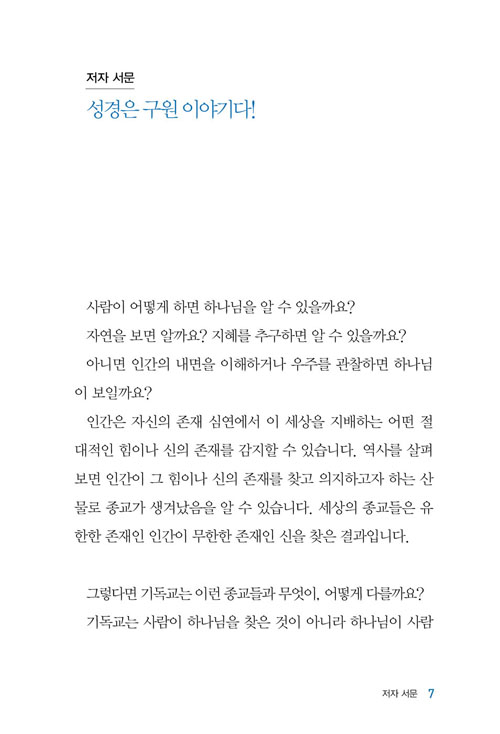 저자 서문
성경은 구원 이야기다!

사람이 어떻게 하면 하나님을 알 수 있을까요?

자연을 보면 알까요? 지혜를 추구하면 알 수 있을까요?

아니면 인간의 내면을 이해하거나 우주를 관찰하면 하나님이 보일까요?

인간은 자신의 존재 심연에서 이 세상을 지배하는 어떤 절대적인 힘이나 신의 존재를 감지할 수 있습니다. 역사를 살펴보면 인간이 그 힘이나 신의 존재를 찾고 의지하고자 하는 산물로 종교가 생겨났음을 알 수 있습니다. 세상의 종교들은 유한한 존재인 인간이 무한한 존재인 신을 찾은 결과입니다.

그렇다면 기독교는 이런 종교들과 무엇이, 어떻게 다를까요?

기독교는 사람이 하나님을 찾은 것이 아니라 하나님이 사람

저자 서문 7